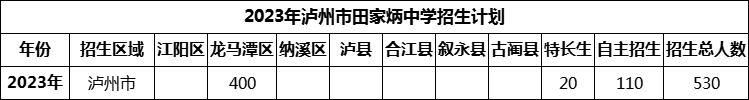 2023年泸州市田家炳中学招生计划

| 年份 | 招生区域 | 江阳区 | 龙马潭区 | 纳溪区 | 泸县 | 合江县 | 叙永县 | 古蔺县 | 特长生 | 自主招生 | 招生总人数 |
|---|---|---|---|---|---|---|---|---|---|---|---|
| 2023年 | 泸州市 | | 400 | | | | | | 20 | 110 | 530 |